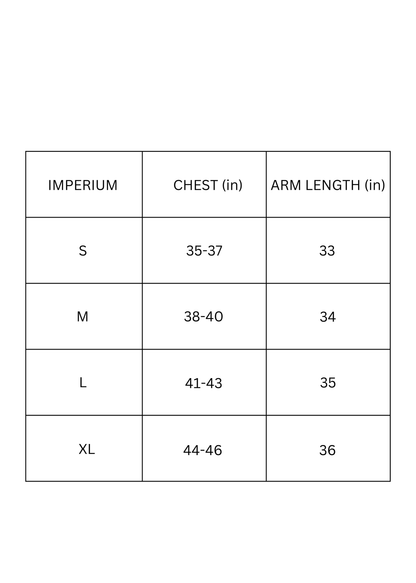 | IMPERIUM | CHEST (in) | ARM LENGTH (in) |
|---|---|---|
| S | 35-37 | 33 |
| M | 38-40 | 34 |
| L | 41-43 | 35 |
| XL | 44-46 | 36 |